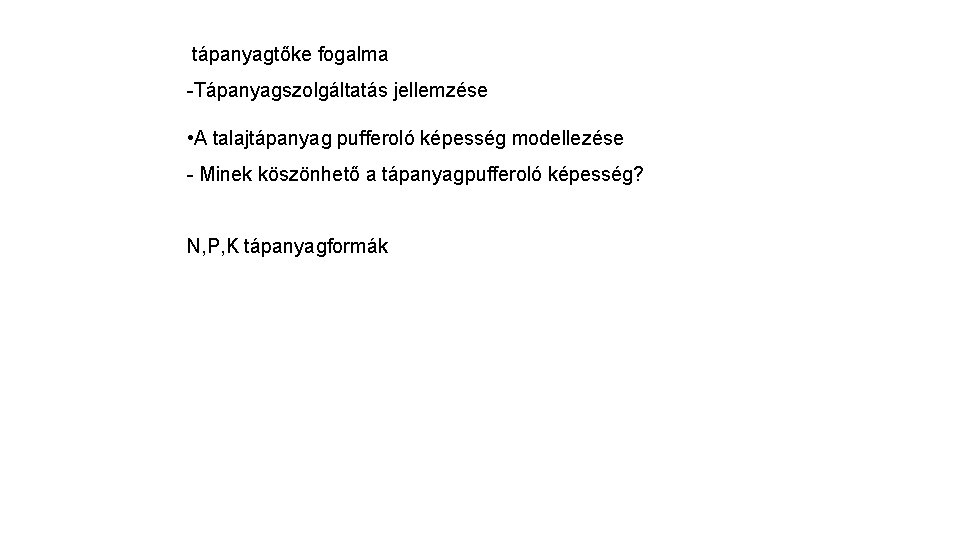 tápanyagtőke fogalma

-Tápanyagszolgáltatás jellemzése

•A talajtápanyag pufferoló képesség modellezése

- Minek köszönhető a tápanyagpufferoló képesség?

N,P,K tápanyagformák